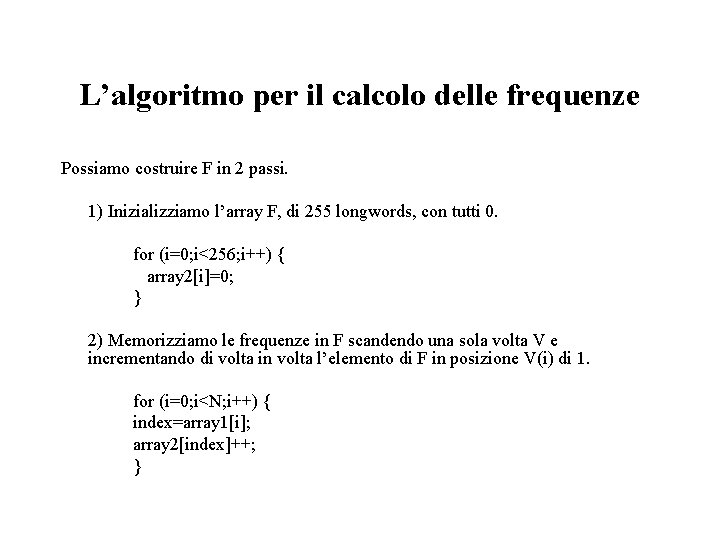 L’algoritmo per il calcolo delle frequenze

Possiamo costruire F in 2 passi.

1) Inizializziamo l’array F, di 255 longwords, con tutti 0.

for (i=0;i<256;i++) {
array2[i]=0;
}

2) Memorizziamo le frequenze in F scandendo una sola volta V e incrementando di volta in volta l’elemento di F in posizione V(i) di 1.

for (i=0;i<N;i++) {
index=array1[i];
array2[index]++;
}